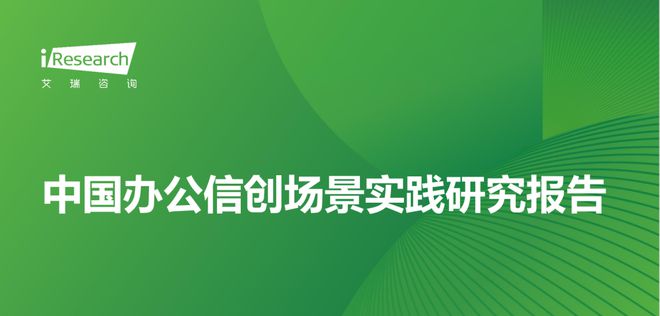 iResearch
艾瑞咨询

中国办公信创场景实践研究报告